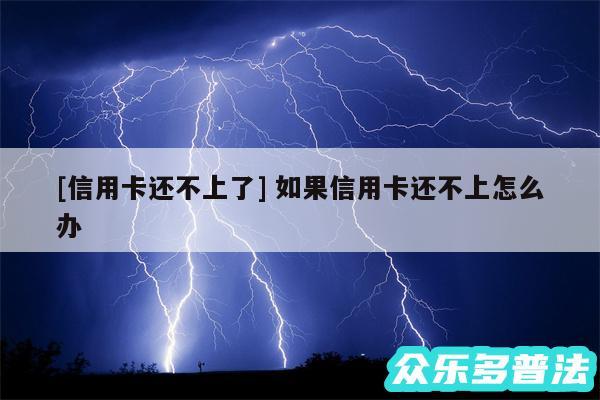 [信用卡还不上了] 如果信用卡还不上怎么办

众乐多普法